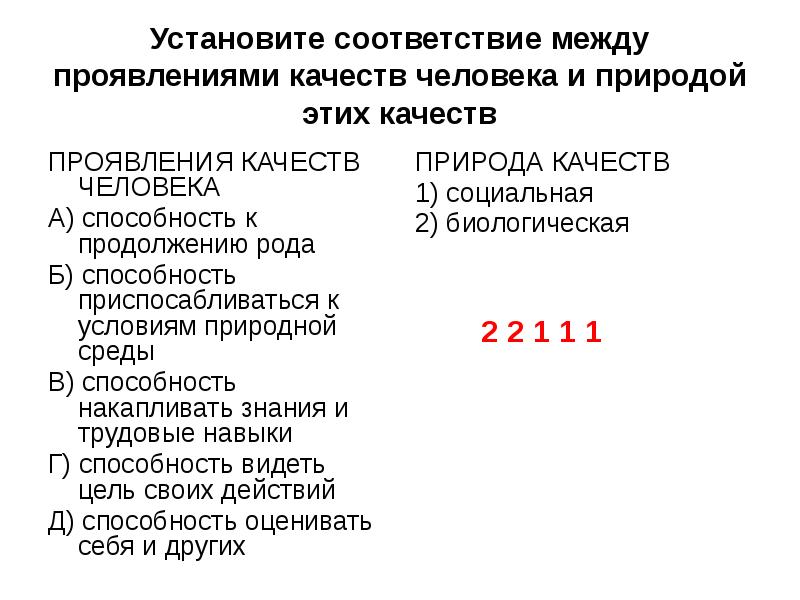 Установите соответствие между проявлениями качеств человека и природой этих качеств

ПРОЯВЛЕНИЯ КАЧЕСТВ ЧЕЛОВЕКА

А) способность к продолжению рода

Б) способность приспосабливаться к условиям природной среды

В) способность накапливать знания и трудовые навыки

Г) способность видеть цель своих действий

Д) способность оценивать себя и других

ПРИРОДА КАЧЕСТВ

1) социальная

2) биологическая

2 2 1 1 1